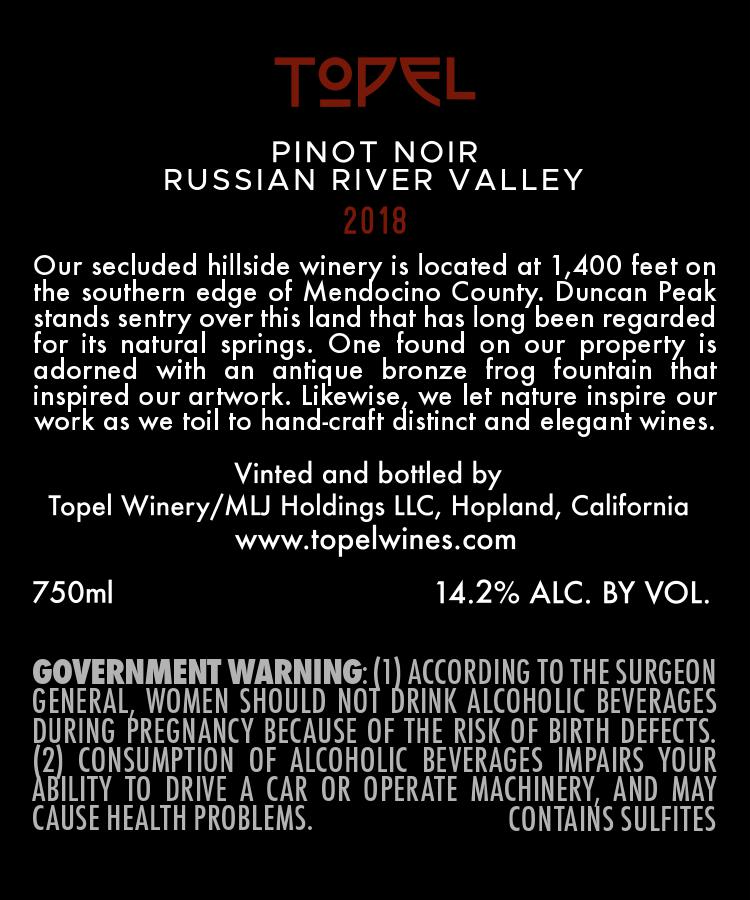 TOPEL

PINOT NOIR
RUSSIAN RIVER VALLEY

2018

Our secluded hillside winery is located at 1,400 feet on the southern edge of Mendocino County. Duncan Peak stands sentry over this land that has long been regarded for its natural springs. One found on our property is adorned with an antique bronze frog fountain that inspired our artwork. Likewise, we let nature inspire our work as we toil to hand-craft distinct and elegant wines.

Vinted and bottled by
Topel Winery/MLJ Holdings LLC, Hopland, California
www.topelwines.com

750ml 14.2% ALC. BY VOL.

GOVERNMENT WARNING: (1) ACCORDING TO THE SURGEON GENERAL, WOMEN SHOULD NOT DRINK ALCOHOLIC BEVERAGES DURING PREGNANCY BECAUSE OF THE RISK OF BIRTH DEFECTS. (2) CONSUMPTION OF ALCOHOLIC BEVERAGES IMPAIRS YOUR ABILITY TO DRIVE A CAR OR OPERATE MACHINERY, AND MAY CAUSE HEALTH PROBLEMS. CONTAINS SULFITES